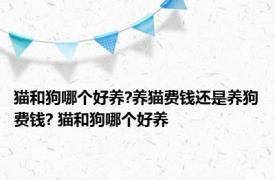 猫和狗哪个好养?养猫费钱还是养狗费钱? 猫和狗哪个好养